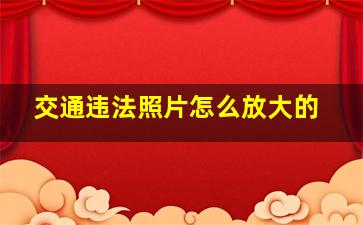 交通违法照片怎么放大的